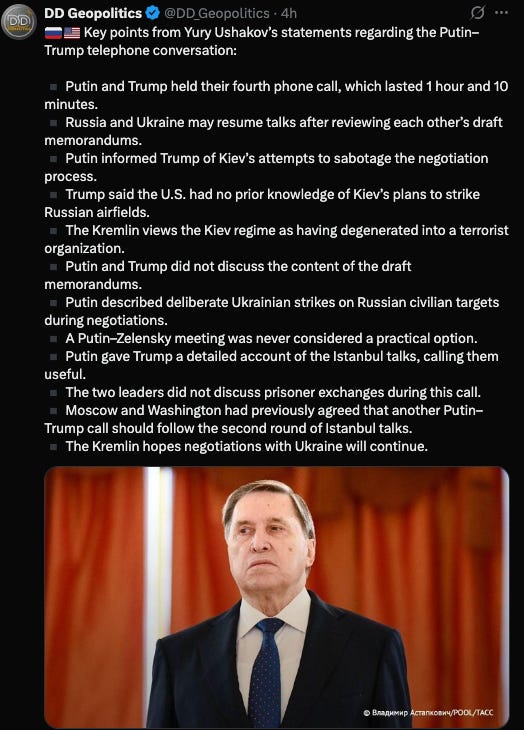 DD Geopolitics @DD_Geopolitics · 4h

🇷🇺🇺🇸 Key points from Yury Ushakov's statements regarding the Putin–Trump telephone conversation:

▪ Putin and Trump held their fourth phone call, which lasted 1 hour and 10 minutes.
▪ Russia and Ukraine may resume talks after reviewing each other's draft memorandums.
▪ Putin informed Trump of Kiev's attempts to sabotage the negotiation process.
▪ Trump said the U.S. had no prior knowledge of Kiev's plans to strike Russian airfields.
▪ The Kremlin views the Kiev regime as having degenerated into a terrorist organization.
▪ Putin and Trump did not discuss the content of the draft memorandums.
▪ Putin described deliberate Ukrainian strikes on Russian civilian targets during negotiations.
▪ A Putin–Zelensky meeting was never considered a practical option.
▪ Putin gave Trump a detailed account of the Istanbul talks, calling them useful.
▪ The two leaders did not discuss prisoner exchanges during this call.
▪ Moscow and Washington had previously agreed that another Putin–Trump call should follow the second round of Istanbul talks.
▪ The Kremlin hopes negotiations with Ukraine will continue.

© Владимир Астапкович/POOL/ТАСС